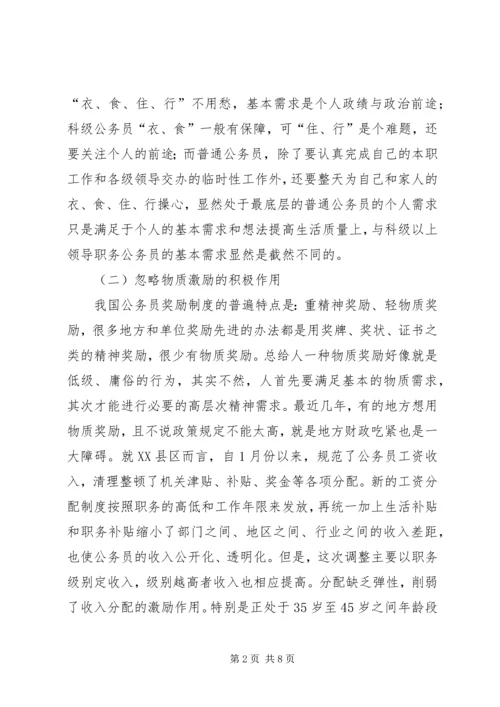 “衣、食、住、行”不用愁，基本需求是个人政绩与政治前途；科级公务员“衣、食”一般有保障，可“住、行”是个难题，还要关注个人的前途；而普通公务员，除了要认真完成自己的本职工作和各级领导交办的临时性工作外，还要整天为自己和家人的衣、食、住、行操心，显然处于最底层的普通公务员的个人需求只是满足于个人的基本需求和想法提高生活质量上，与科级以上领导职务公务员的基本需求显然是截然不同的。

（二）忽略物质激励的积极作用

我国公务员奖励制度的普遍特点是：重精神奖励、轻物质奖励，很多地方和单位奖励先进的办法都是用奖牌、奖状、证书之类的精神奖励，很少有物质奖励。总给人一种物质奖励好像就是低级、庸俗的行为，其实不然，人首先要满足基本的物质需求，其次才能进行必要的高层次精神需求。最近几年，有的地方想用物质奖励，且不说政策规定不能太高，就是地方财政吃紧也是一大障碍。就XX县区而言，自1月份以来，规范了公务员工资收入，清理整顿了机关津贴、补贴、奖金等各项分配。新的工资分配制度按照职务的高低和工作年限来发放，再统一加上生活补贴和职务补贴缩小了部门之间、地区之间、行业之间的收入差距，也使公务员的收入公开化、透明化。但是，这次调整主要以职务级别定收入，级别越高者收入也相应提高。分配缺乏弹性，削弱了收入分配的激励作用。特别是正处于35岁至45岁之间年龄段

第2页 共8页